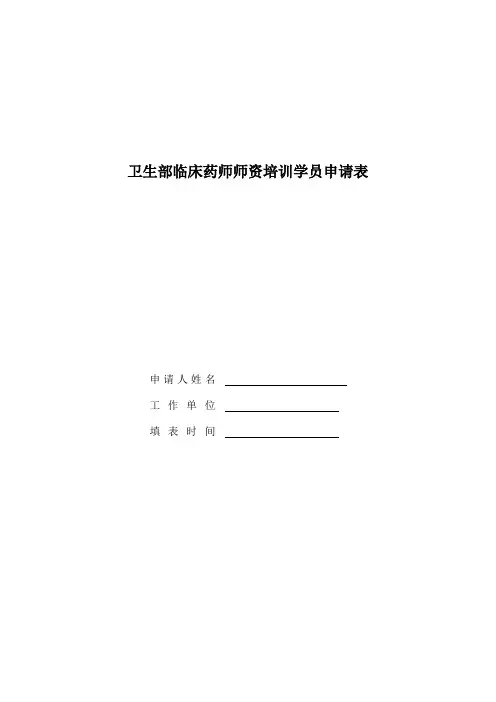 卫生部临床药师师资培训学员申请表

申请人姓名 ____
工作单位 ____
填表时间 ____